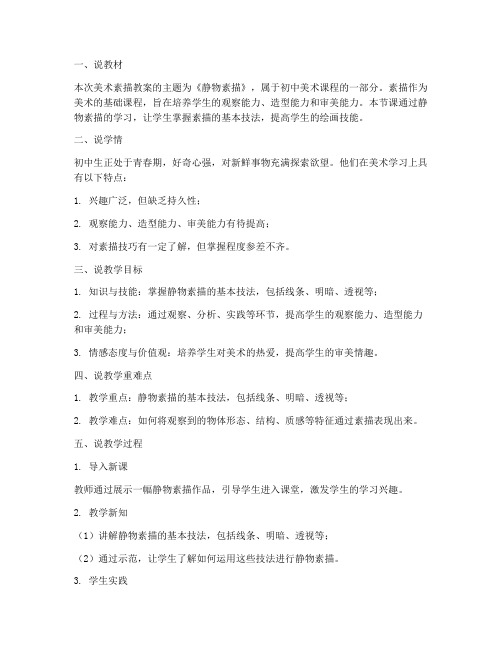 一、说教材

本次美术素描教案的主题为《静物素描》，属于初中美术课程的一部分。素描作为美术的基础课程，旨在培养学生的观察能力、造型能力和审美能力。本节课通过静物素描的学习，让学生掌握素描的基本技法，提高学生的绘画技能。

二、说学情

初中生正处于青春期，好奇心强，对新鲜事物充满探索欲望。他们在美术学习上具有以下特点：

1. 兴趣广泛，但缺乏持久性；

2. 观察能力、造型能力、审美能力有待提高；

3. 对素描技巧有一定了解，但掌握程度参差不齐。

三、说教学目标

1. 知识与技能：掌握静物素描的基本技法，包括线条、明暗、透视等；

2. 过程与方法：通过观察、分析、实践等环节，提高学生的观察能力、造型能力和审美能力；

3. 情感态度与价值观：培养学生对美术的热爱，提高学生的审美情趣。

四、说教学重难点

1. 教学重点：静物素描的基本技法，包括线条、明暗、透视等；

2. 教学难点：如何将观察到的物体形态、结构、质感等特征通过素描表现出来。

五、说教学过程

1. 导入新课

教师通过展示一幅静物素描作品，引导学生进入课堂，激发学生的学习兴趣。

2. 教学新知

（1）讲解静物素描的基本技法，包括线条、明暗、透视等；

（2）通过示范，让学生了解如何运用这些技法进行静物素描。

3. 学生实践